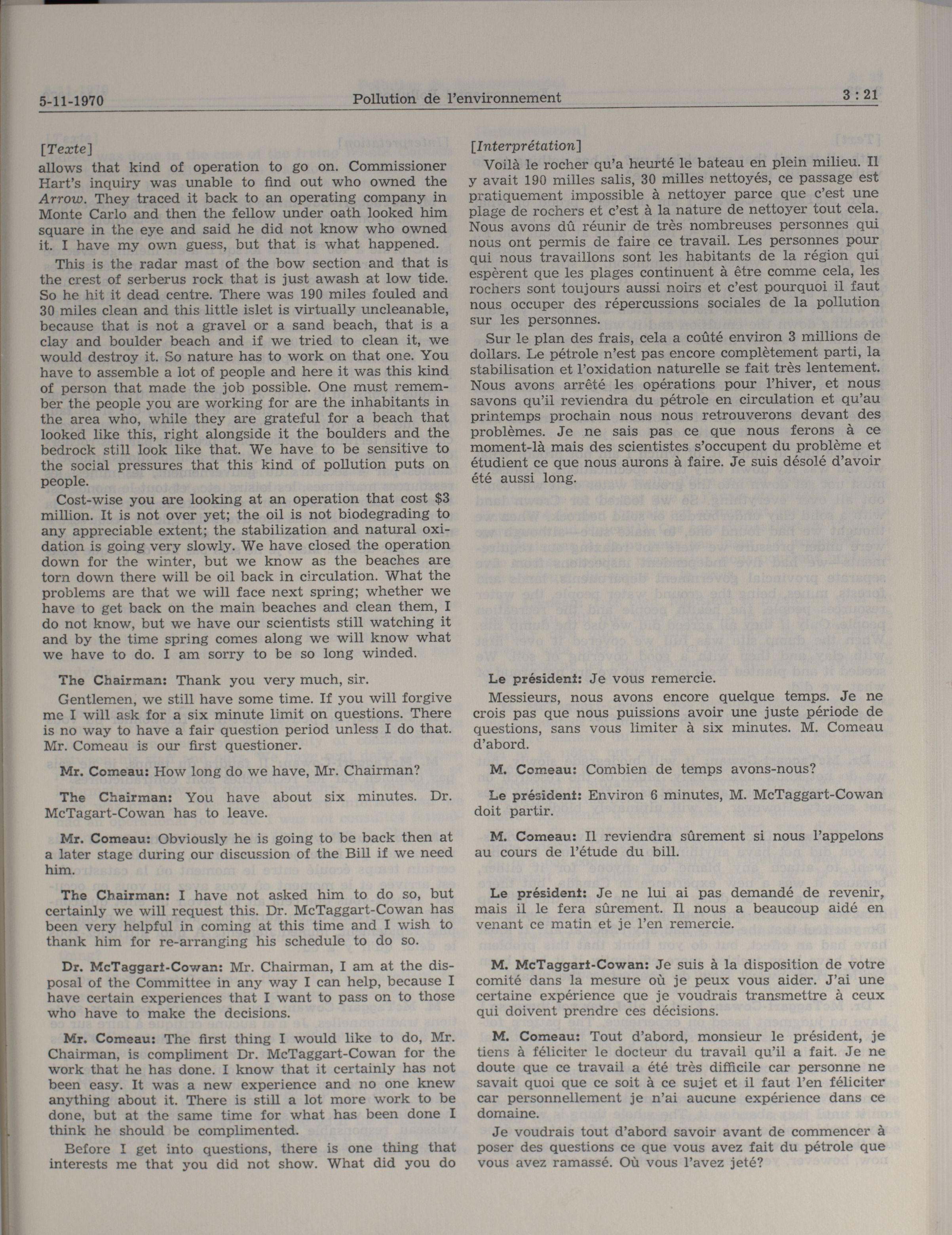 5-11-1970 Pollution de l'environnement 3 : 21

[Texte]
allows that kind of operation to go on. Commissioner Hart's inquiry was unable to find out who owned the Arrow. They traced it back to an operating company in Monte Carlo and then the fellow under oath looked him square in the eye and said he did not know who owned it. I have my own guess, but that is what happened.

This is the radar mast of the bow section and that is the crest of serberus rock that is just awash at low tide. So he hit it dead centre. There was 190 miles fouled and 30 miles clean and this little islet is virtually uncleanable, because that is not a gravel or a sand beach, that is a clay and boulder beach and if we tried to clean it, we would destroy it. So nature has to work on that one. You have to assemble a lot of people and here it was this kind of person that made the job possible. One must remember the people you are working for are the inhabitants in the area who, while they are grateful for a beach that looked like this, right alongside it the boulders and the bedrock still look like that. We have to be sensitive to the social pressures that this kind of pollution puts on people.

Cost-wise you are looking at an operation that cost $3 million. It is not over yet; the oil is not biodegrading to any appreciable extent; the stabilization and natural oxidation is going very slowly. We have closed the operation down for the winter, but we know as the beaches are torn down there will be oil back in circulation. What the problems are that we will face next spring; whether we have to get back on the main beaches and clean them, I do not know, but we have our scientists still watching it and by the time spring comes along we will know what we have to do. I am sorry to be so long winded.

The Chairman: Thank you very much, sir.

Gentlemen, we still have some time. If you will forgive me I will ask for a six minute limit on questions. There is no way to have a fair question period unless I do that. Mr. Comeau is our first questioner.

Mr. Comeau: How long do we have, Mr. Chairman?

The Chairman: You have about six minutes. Dr. McTagart-Cowan has to leave.

Mr. Comeau: Obviously he is going to be back then at a later stage during our discussion of the Bill if we need him.

The Chairman: I have not asked him to do so, but certainly we will request this. Dr. McTaggart-Cowan has been very helpful in coming at this time and I wish to thank him for re-arranging his schedule to do so.

Dr. McTaggart-Cowan: Mr. Chairman, I am at the disposal of the Committee in any way I can help, because I have certain experiences that I want to pass on to those who have to make the decisions.

Mr. Comeau: The first thing I would like to do, Mr. Chairman, is compliment Dr. McTaggart-Cowan for the work that he has done. I know that it certainly has not been easy. It was a new experience and no one knew anything about it. There is still a lot more work to be done, but at the same time for what has been done I think he should be complimented.

Before I get into questions, there is one thing that interests me that you did not show. What did you do

[Interprétation]
Voilà le rocher qu'a heurté le bateau en plein milieu. Il y avait 190 milles salis, 30 milles nettoyés, ce passage est pratiquement impossible à nettoyer parce que c'est une plage de rochers et c'est à la nature de nettoyer tout cela. Nous avons dû réunir de très nombreuses personnes qui nous ont permis de faire ce travail. Les personnes pour qui nous travaillons sont les habitants de la région qui espèrent que les plages continuent à être comme cela, les rochers sont toujours aussi noirs et c'est pourquoi il faut nous occuper des répercussions sociales de la pollution sur les personnes.

Sur le plan des frais, cela a coûté environ 3 millions de dollars. Le pétrole n'est pas encore complètement parti, la stabilisation et l'oxidation naturelle se fait très lentement. Nous avons arrêté les opérations pour l'hiver, et nous savons qu'il reviendra du pétrole en circulation et qu'au printemps prochain nous nous retrouverons devant des problèmes. Je ne sais pas ce que nous ferons à ce moment-là mais des scientistes s'occupent du problème et étudient ce que nous aurons à faire. Je suis désolé d'avoir été aussi long.

Le président: Je vous remercie.

Messieurs, nous avons encore quelque temps. Je ne crois pas que nous puissions avoir une juste période de questions, sans vous limiter à six minutes. M. Comeau d'abord.

M. Comeau: Combien de temps avons-nous?

Le président: Environ 6 minutes, M. McTaggart-Cowan doit partir.

M. Comeau: Il reviendra sûrement si nous l'appelons au cours de l'étude du bill.

Le président: Je ne lui ai pas demandé de revenir, mais il le fera sûrement. Il nous a beaucoup aidé en venant ce matin et je l'en remercie.

M. McTaggart-Cowan: Je suis à la disposition de votre comité dans la mesure où je peux vous aider. J'ai une certaine expérience que je voudrais transmettre à ceux qui doivent prendre ces décisions.

M. Comeau: Tout d'abord, monsieur le président, je tiens à féliciter le docteur du travail qu'il a fait. Je ne doute que ce travail a été très difficile car personne ne savait quoi que ce soit à ce sujet et il faut l'en féliciter car personnellement je n'ai aucune expérience dans ce domaine.

Je voudrais tout d'abord savoir avant de commencer à poser des questions ce que vous avez fait du pétrole que vous avez ramassé. Où vous l'avez jeté?